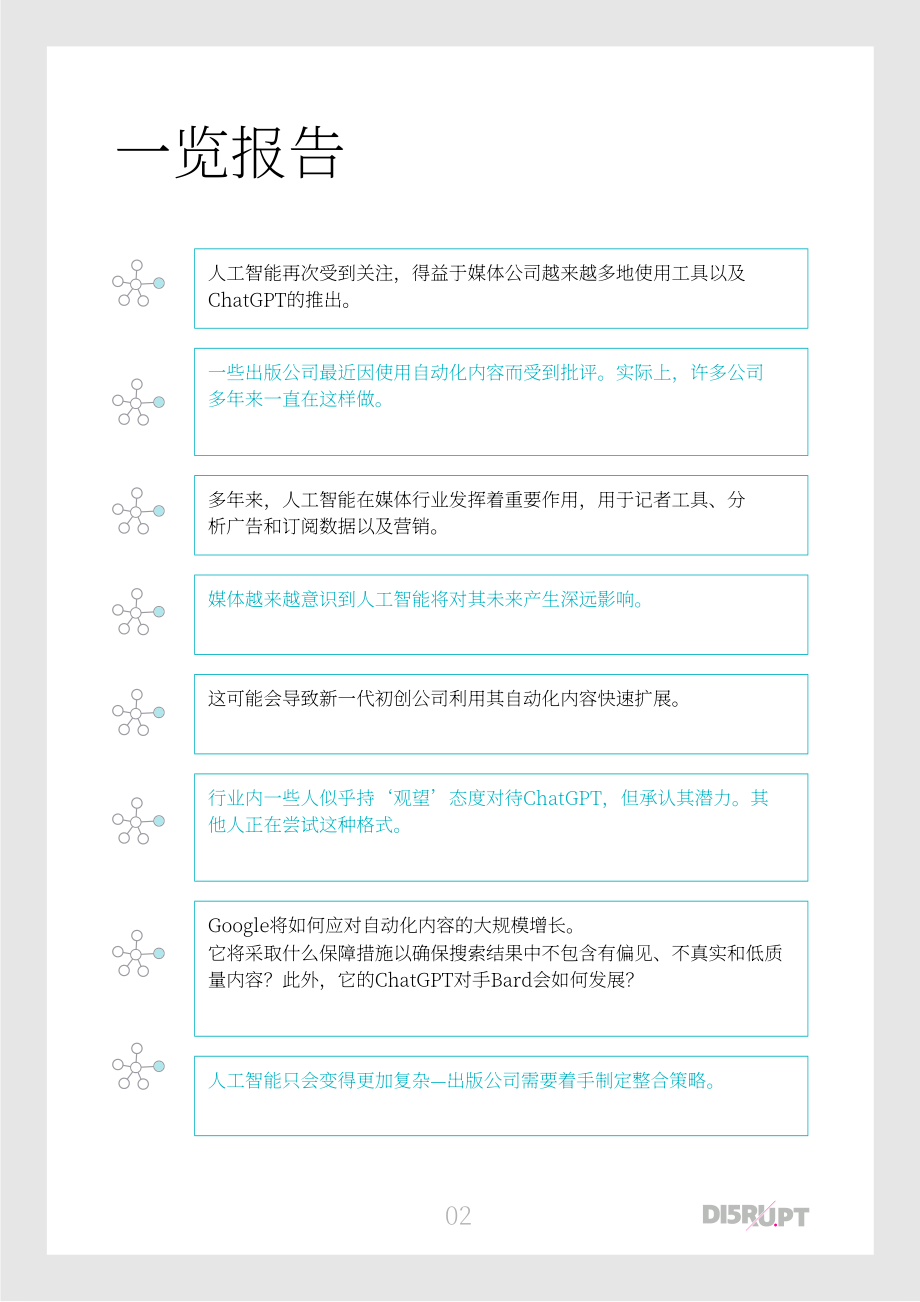 一览报告

人工智能再次受到关注，得益于媒体公司越来越多地使用工具以及ChatGPT的推出。

一些出版公司最近因使用自动化内容而受到批评。实际上，许多公司多年来一直在这样做。

多年来，人工智能在媒体行业发挥着重要作用，用于记者工具、分析广告和订阅数据以及营销。

媒体越来越意识到人工智能将对其未来产生深远影响。

这可能会导致新一代初创公司利用其自动化内容快速扩展。

行业内一些人似乎持‘观望’态度对待ChatGPT，但承认其潜力。其他人正在尝试这种格式。

Google将如何应对自动化内容的大规模增长。
它将采取什么保障措施以确保搜索结果中不包含有偏见、不真实和低质量内容？此外，它的ChatGPT对手Bard会如何发展？

人工智能只会变得更加复杂—出版公司需要着手制定整合策略。

02

DI5RUPT